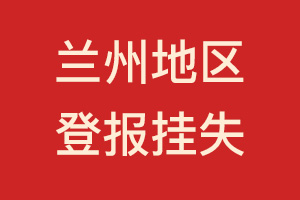 兰州地区
登报挂失